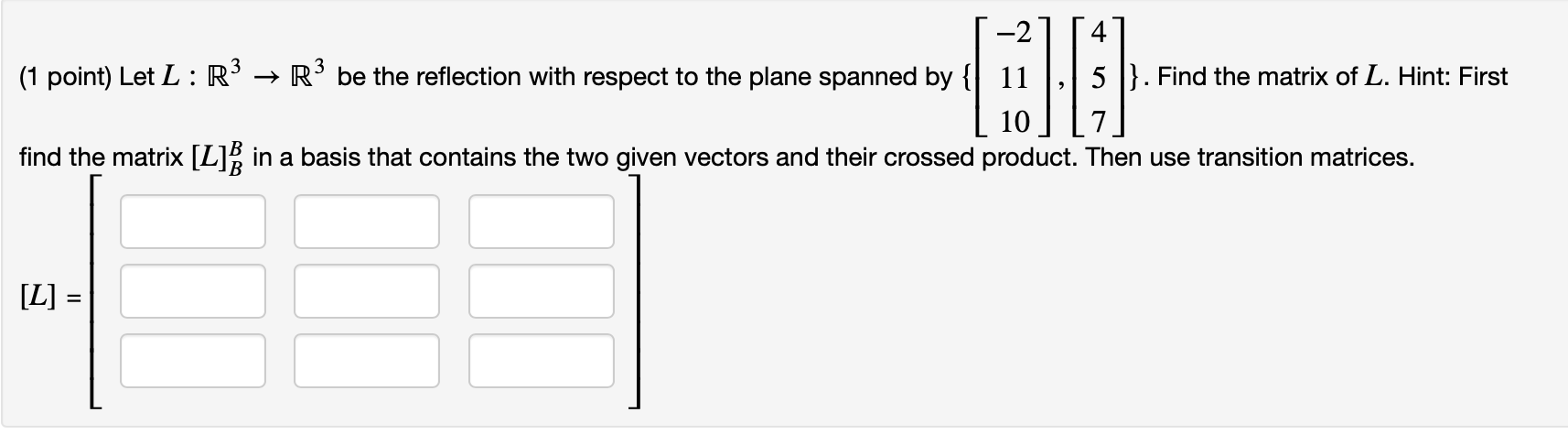 (1 point) Let $L : \mathbb{R}^3 \to \mathbb{R}^3$ be the reflection with respect to the plane spanned by $\{\begin{bmatrix} -2 \\ 11 \\ 10 \end{bmatrix}, \begin{bmatrix} 4 \\ 5 \\ 7 \end{bmatrix}\}$. Find the matrix of $L$. Hint: First find the matrix $[L]_B^B$ in a basis that contains the two given vectors and their crossed product. Then use transition matrices.

$[L] =$